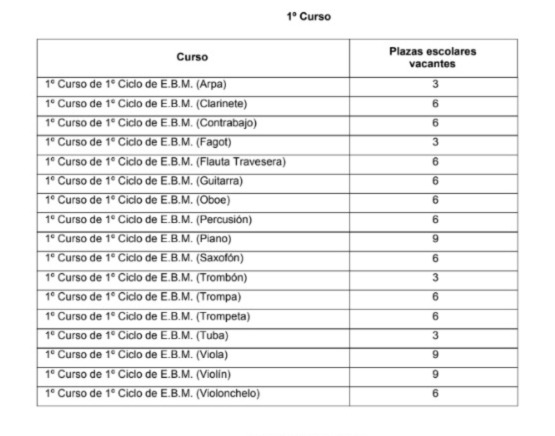 1º Curso

| Curso | Plazas escolares vacantes |
|---|---|
| 1º Curso de 1º Ciclo de E.B.M. (Arpa) | 3 |
| 1º Curso de 1º Ciclo de E.B.M. (Clarinete) | 6 |
| 1º Curso de 1º Ciclo de E.B.M. (Contrabajo) | 6 |
| 1º Curso de 1º Ciclo de E.B.M. (Fagot) | 3 |
| 1º Curso de 1º Ciclo de E.B.M. (Flauta Travesera) | 6 |
| 1º Curso de 1º Ciclo de E.B.M. (Guitarra) | 6 |
| 1º Curso de 1º Ciclo de E.B.M. (Oboe) | 6 |
| 1º Curso de 1º Ciclo de E.B.M. (Percusión) | 6 |
| 1º Curso de 1º Ciclo de E.B.M. (Piano) | 9 |
| 1º Curso de 1º Ciclo de E.B.M. (Saxofón) | 6 |
| 1º Curso de 1º Ciclo de E.B.M. (Trombón) | 3 |
| 1º Curso de 1º Ciclo de E.B.M. (Trompa) | 6 |
| 1º Curso de 1º Ciclo de E.B.M. (Trompeta) | 6 |
| 1º Curso de 1º Ciclo de E.B.M. (Tuba) | 3 |
| 1º Curso de 1º Ciclo de E.B.M. (Viola) | 9 |
| 1º Curso de 1º Ciclo de E.B.M. (Violín) | 9 |
| 1º Curso de 1º Ciclo de E.B.M. (Violonchelo) | 6 |